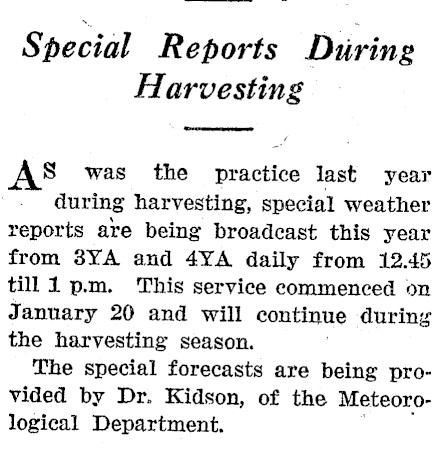 Special Reports During Harvesting

AS was the practice last year during harvesting, special weather reports are being broadcast this year from 3YA and 4YA daily from 12.45 till 1 p.m. This service commenced on January 20 and will continue during the harvesting season.

The special forecasts are being provided by Dr. Kidson, of the Meteorological Department.